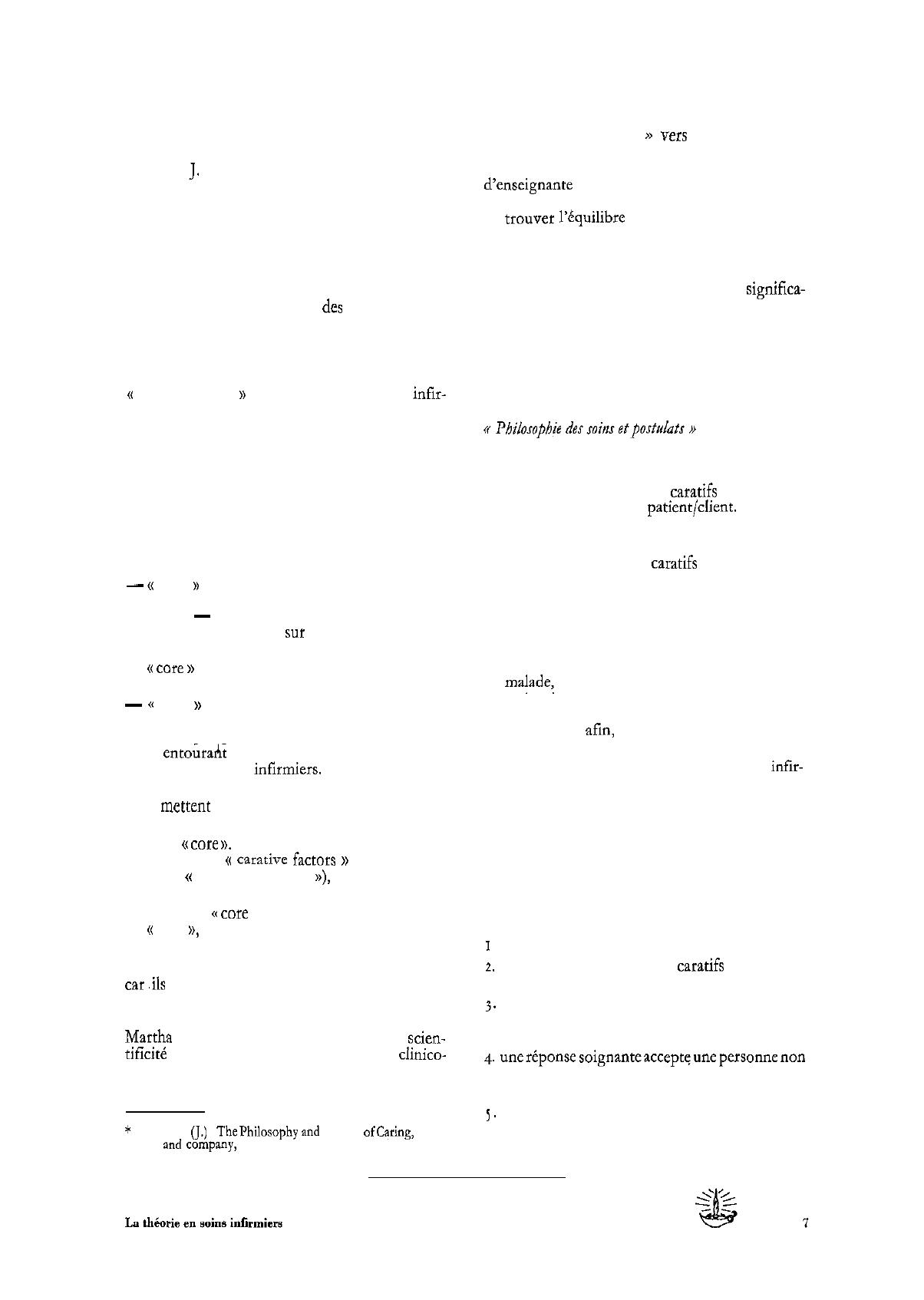 J.

des

« » infir-

— « »

—

sur

« core »

— « »

entourant
infirmiers.

mettent

« core ».
« carative factors »
« »),

« core
« »,

car ils

Martha scien-
tificité clinico-

* (J.) The Philosophy and of Caring,
and company,

» vers

d'enseignante

trouver l'équilibre

significa-

« Philosophie des soins et postulats »

caratifs
patient/client.

caratifs

malade,

afin,

infir-

1

2. caratifs

3.

4. une réponse soignante accepte une personne non

5.

La théorie en soins infirmiers

7